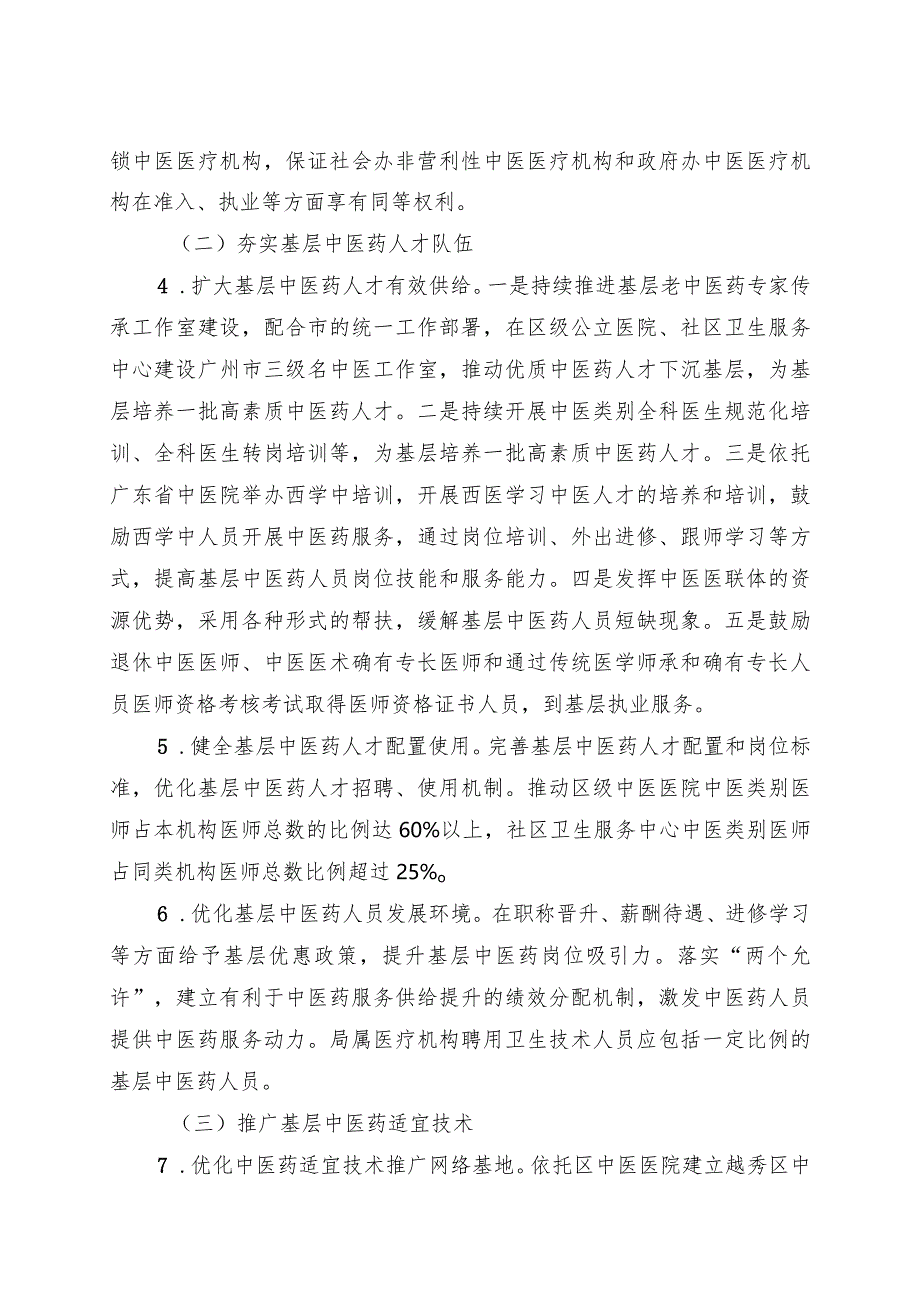 锁中医医疗机构，保证社会办非营利性中医医疗机构和政府办中医医疗机构在准入、执业等方面享有同等权利。

（二）夯实基层中医药人才队伍

4．扩大基层中医药人才有效供给。一是持续推进基层老中医药专家传承工作室建设，配合市的统一工作部署，在区级公立医院、社区卫生服务中心建设广州市三级名中医工作室，推动优质中医药人才下沉基层，为基层培养一批高素质中医药人才。二是持续开展中医类别全科医生规范化培训、全科医生转岗培训等，为基层培养一批高素质中医药人才。三是依托广东省中医院举办西学中培训，开展西医学习中医人才的培养和培训，鼓励西学中人员开展中医药服务，通过岗位培训、外出进修、跟师学习等方式，提高基层中医药人员岗位技能和服务能力。四是发挥中医医联体的资源优势，采用各种形式的帮扶，缓解基层中医药人员短缺现象。五是鼓励退休中医医师、中医医术确有专长医师和通过传统医学师承和确有专长人员医师资格考核考试取得医师资格证书人员，到基层执业服务。

5．健全基层中医药人才配置使用。完善基层中医药人才配置和岗位标准，优化基层中医药人才招聘、使用机制。推动区级中医医院中医类别医师占本机构医师总数的比例达60%以上，社区卫生服务中心中医类别医师占同类机构医师总数比例超过25%。

6．优化基层中医药人员发展环境。在职称晋升、薪酬待遇、进修学习等方面给予基层优惠政策，提升基层中医药岗位吸引力。落实“两个允许”，建立有利于中医药服务供给提升的绩效分配机制，激发中医药人员提供中医药服务动力。局属医疗机构聘用卫生技术人员应包括一定比例的基层中医药人员。

（三）推广基层中医药适宜技术

7．优化中医药适宜技术推广网络基地。依托区中医医院建立越秀区中